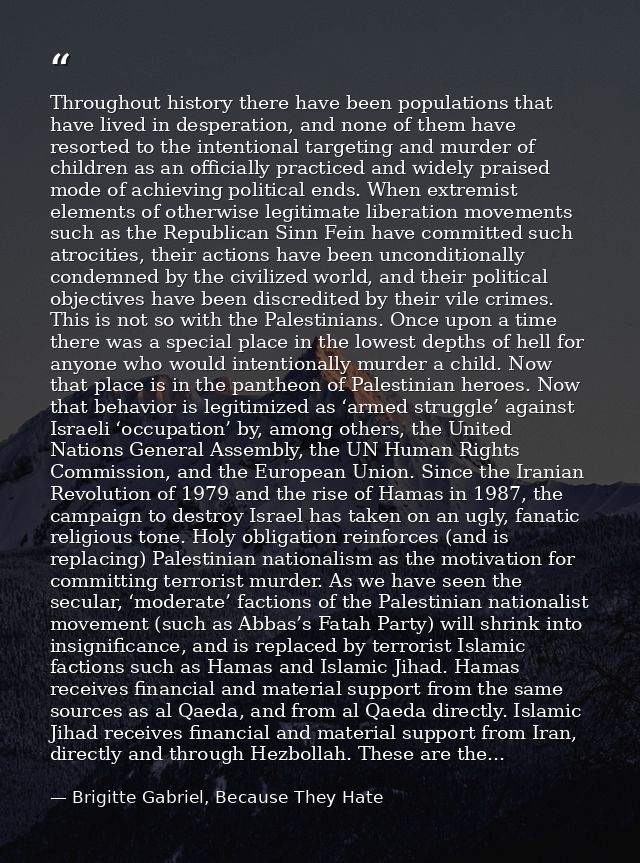 “

Throughout history there have been populations that have lived in desperation, and none of them have resorted to the intentional targeting and murder of children as an officially practiced and widely praised mode of achieving political ends. When extremist elements of otherwise legitimate liberation movements such as the Republican Sinn Fein have committed such atrocities, their actions have been unconditionally condemned by the civilized world, and their political objectives have been discredited by their vile crimes. This is not so with the Palestinians. Once upon a time there was a special place in the lowest depths of hell for anyone who would intentionally murder a child. Now that place is in the pantheon of Palestinian heroes. Now that behavior is legitimized as ‘armed struggle’ against Israeli ‘occupation’ by, among others, the United Nations General Assembly, the UN Human Rights Commission, and the European Union. Since the Iranian Revolution of 1979 and the rise of Hamas in 1987, the campaign to destroy Israel has taken on an ugly, fanatic religious tone. Holy obligation reinforces (and is replacing) Palestinian nationalism as the motivation for committing terrorist murder. As we have seen the secular, ‘moderate’ factions of the Palestinian nationalist movement (such as Abbas’s Fatah Party) will shrink into insignificance, and is replaced by terrorist Islamic factions such as Hamas and Islamic Jihad. Hamas receives financial and material support from the same sources as al Qaeda, and from al Qaeda directly. Islamic Jihad receives financial and material support from Iran, directly and through Hezbollah. These are the...

— Brigitte Gabriel, Because They Hate